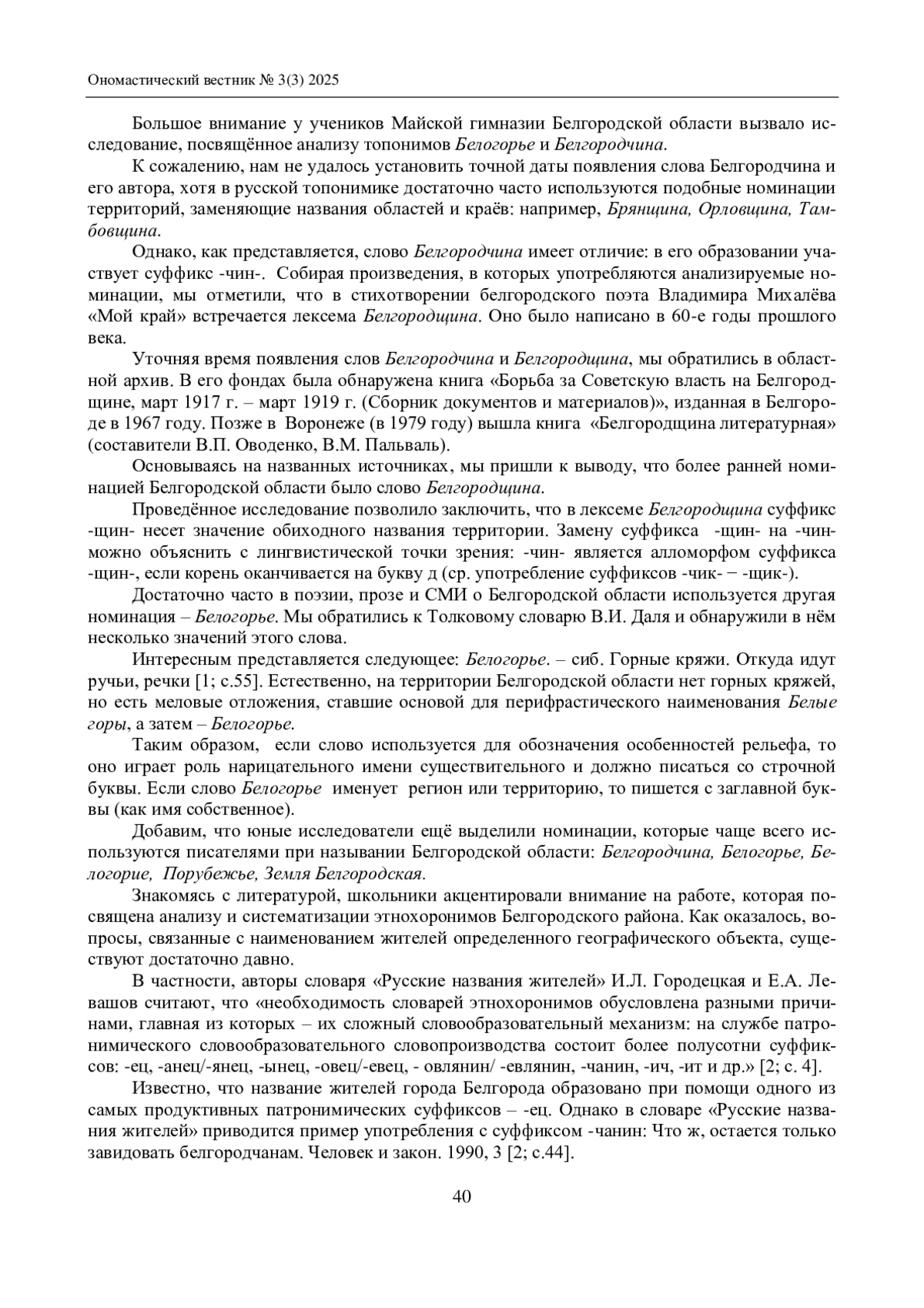 Ономастический вестник № 3(3) 2025

Большое внимание у учеников Майской гимназии Белгородской области вызвало исследование, посвящённое анализу топонимов Белогорье и Белгородчина.

К сожалению, нам не удалось установить точной даты появления слова Белгородчина и его автора, хотя в русской топонимике достаточно часто используются подобные номинации территорий, заменяющие названия областей и краёв: например, Брянщина, Орловщина, Тамбовщина.

Однако, как представляется, слово Белгородчина имеет отличие: в его образовании участвует суффикс -чин-. Собирая произведения, в которых употребляются анализируемые номинации, мы отметили, что в стихотворении белгородского поэта Владимира Михалёва «Мой край» встречается лексема Белгородщина. Оно было написано в 60-е годы прошлого века.

Уточняя время появления слов Белгородчина и Белгородщина, мы обратились в областной архив. В его фондах была обнаружена книга «Борьба за Советскую власть на Белгородщине, март 1917 г. – март 1919 г. (Сборник документов и материалов)», изданная в Белгороде в 1967 году. Позже в Воронеже (в 1979 году) вышла книга «Белгородщина литературная» (составители В.П. Оводенко, В.М. Пальваль).

Основываясь на названных источниках, мы пришли к выводу, что более ранней номинацией Белгородской области было слово Белгородщина.

Проведённое исследование позволило заключить, что в лексеме Белгородщина суффикс -щин- несет значение обиходного названия территории. Замену суффикса -щин- на -чин- можно объяснить с лингвистической точки зрения: -чин- является алломорфом суффикса -щин-, если корень оканчивается на букву д (ср. употребление суффиксов -чик- − -щик-).

Достаточно часто в поэзии, прозе и СМИ о Белгородской области используется другая номинация – Белогорье. Мы обратились к Толковому словарю В.И. Даля и обнаружили в нём несколько значений этого слова.

Интересным представляется следующее: Белогорье. – сиб. Горные кряжи. Откуда идут ручьи, речки [1; с.55]. Естественно, на территории Белгородской области нет горных кряжей, но есть меловые отложения, ставшие основой для перифрастического наименования Белые горы, а затем – Белогорье.

Таким образом, если слово используется для обозначения особенностей рельефа, то оно играет роль нарицательного имени существительного и должно писаться со строчной буквы. Если слово Белогорье именует регион или территорию, то пишется с заглавной буквы (как имя собственное).

Добавим, что юные исследователи ещё выделили номинации, которые чаще всего используются писателями при назывании Белгородской области: Белгородчина, Белогорье, Белогорие, Порубежье, Земля Белгородская.

Знакомясь с литературой, школьники акцентировали внимание на работе, которая посвящена анализу и систематизации этнохоронимов Белгородского района. Как оказалось, вопросы, связанные с наименованием жителей определенного географического объекта, существуют достаточно давно.

В частности, авторы словаря «Русские названия жителей» И.Л. Городецкая и Е.А. Левашов считают, что «необходимость словарей этнохоронимов обусловлена разными причинами, главная из которых – их сложный словообразовательный механизм: на службе патронимического словообразовательного словопроизводства состоит более полусотни суффиксов: -ец, -анец/-янец, -ынец, -овец/-евец, - овлянин/ -евлянин, -чанин, -ич, -ит и др.» [2; с. 4].

Известно, что название жителей города Белгорода образовано при помощи одного из самых продуктивных патронимических суффиксов – -ец. Однако в словаре «Русские названия жителей» приводится пример употребления с суффиксом -чанин: Что ж, остается только завидовать белгородчанам. Человек и закон. 1990, 3 [2; с.44].

40